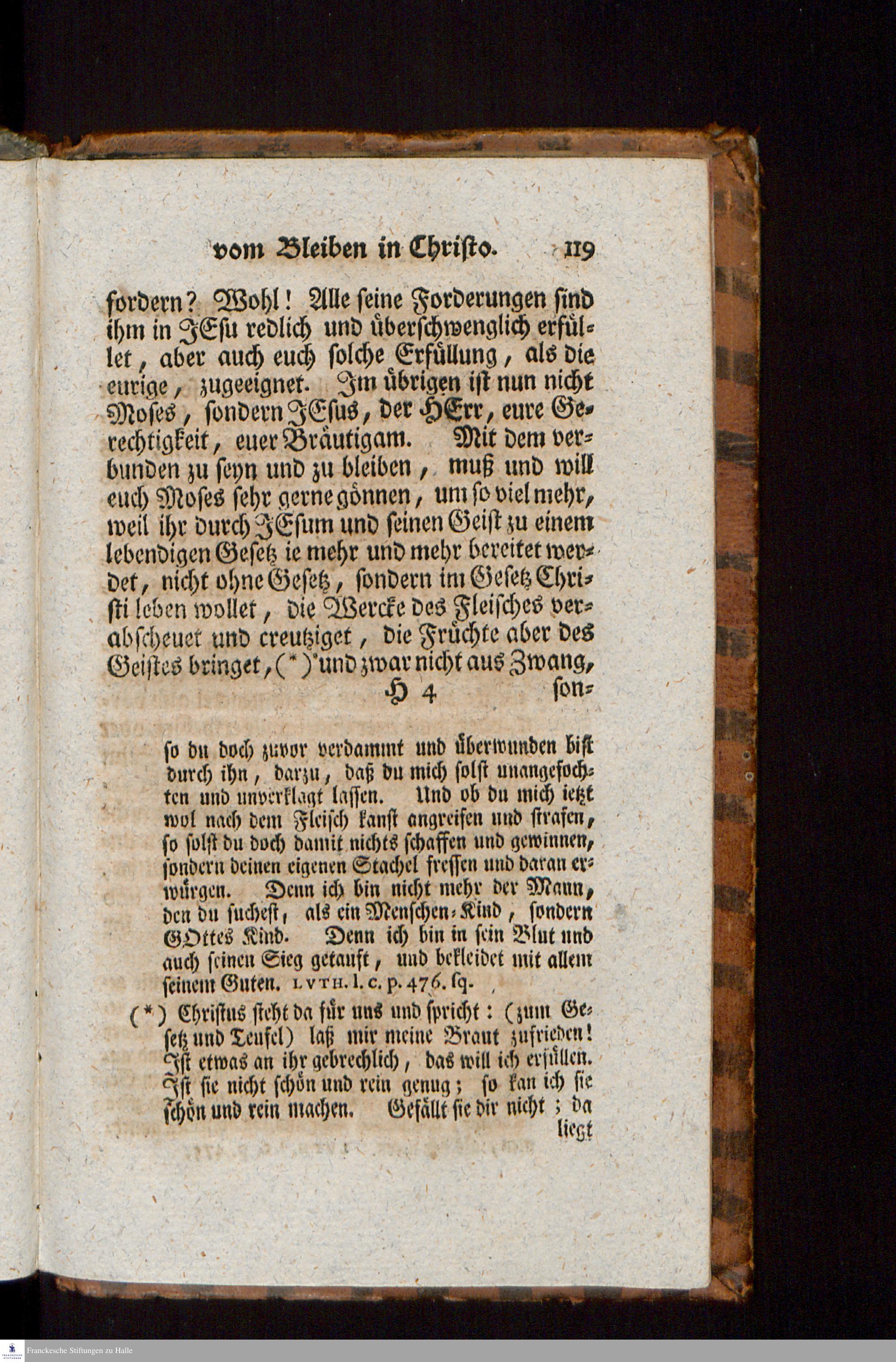 vom Bleiben in Christo. 119

fordern? Wohl! Alle seine Forderungen sind ihm in JEsu redlich und überschwenglich erfüllet, aber auch euch solche Erfüllung, als die eurige, zugeeignet. Im übrigen ist nun nicht Moses, sondern JEsus, der HErr, eure Gerechtigkeit, euer Bräutigam. Mit dem verbunden zu seyn und zu bleiben, muß und will euch Moses sehr gerne gönnen, um so viel mehr, weil ihr durch JEsum und seinen Geist zu einem lebendigen Gesetz ie mehr und mehr bereitet werdet, nicht ohne Gesetz, sondern im Gesetz Christi leben wollet, die Wercke des Fleisches verabscheuet und creutziget, die Früchte aber des Geistes bringet, (*) und zwar nicht aus Zwang,

H 4 son-

so du doch zuvor verdammt und überwunden bist durch ihn, darzu, daß du mich solst unangefochten und unverklagt lassen. Und ob du mich ietzt wol nach dem Fleisch kanst angreifen und strafen, so solst du doch damit nichts schaffen und gewinnen, sondern deinen eigenen Stachel fressen und daran erwürgen. Denn ich bin nicht mehr der Mann, den du suchest, als ein Menschen-Kind, sondern GOttes Kind. Denn ich bin in sein Blut und auch seinen Sieg getauft, und bekleidet mit allem seinem Guten. LVTH. l. c. p. 476. sq.

(*) Christus steht da für uns und spricht: (zum Gesetz und Teufel) laß mir meine Braut zufrieden! Ist etwas an ihr gebrechlich, das will ich erfüllen. Ist sie nicht schön und rein genug; so kan ich sie schön und rein machen. Gefällt sie dir nicht; da liegt

Franckesche Stiftungen zu Halle